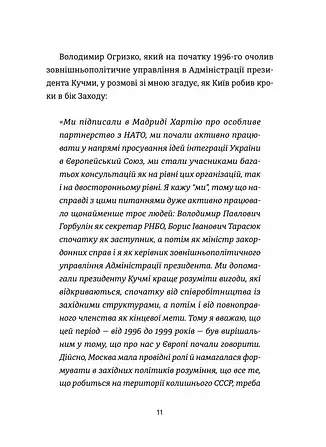 Володимир Огризко, який на початку 1996-го очолив зовнішньополітичне управління в Адміністрації президента Кучми, у розмові зі мною згадує, як Київ робив кроки в бік Заходу:

«Ми підписали в Мадриді Хартію про особливе партнерство з НАТО, ми почали активно працювати у напрямі просування ідей інтеграції України в Європейський Союз, ми стали учасниками багатьох консультацій як на рівні цих організацій, так і на двосторонньому рівні. Я кажу "ми", тому що насправді з цими питаннями дуже активно працювало щонайменше троє людей: Володимир Павлович Горбулін як секретар РНБО, Борис Іванович Тарасюк спочатку як заступник, а потім як міністр закордонних справ і я як керівник зовнішньополітичного управління Адміністрації президента. Ми допомагали президенту Кучмі краще розуміти вигоди, які відкриваються, спочатку від співробітництва із західними структурами, а потім і від повноправного членства як кінцевої мети. Тому я вважаю, що цей період — від 1996 до 1999 років — був вирішальним у тому, що про нас у Європі почали говорити. Дійсно, Москва мала провідні ролі й намагалася формувати в західних політиків розуміння, що все те, що робиться на території колишнього СССР, треба

11